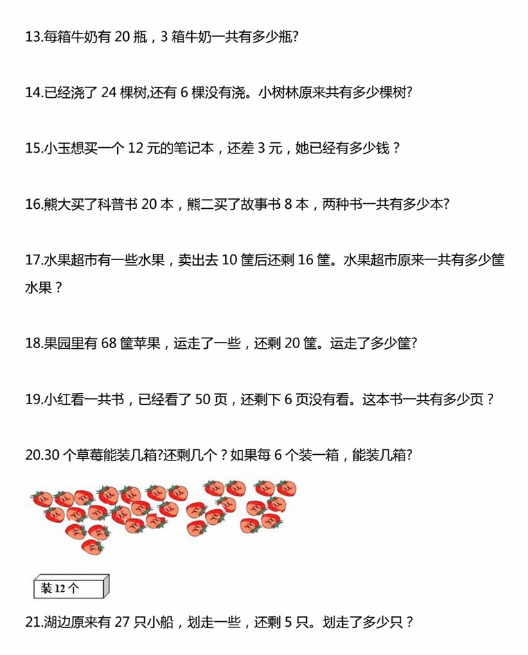 13.每箱牛奶有 20 瓶，3 箱牛奶一共有多少瓶?

14.已经浇了 24 棵树,还有 6 棵没有浇。小树林原来共有多少棵树?

15.小玉想买一个 12 元的笔记本，还差 3 元，她已经有多少钱？

16.熊大买了科普书 20 本，熊二买了故事书 8 本，两种书一共有多少本?

17.水果超市有一些水果，卖出去 10 筐后还剩 16 筐。水果超市原来一共有多少筐水果？

18.果园里有 68 筐苹果，运走了一些，还剩 20 筐。运走了多少筐?

19.小红看一共书，已经看了 50 页，还剩下 6 页没有看。这本书一共有多少页？

20.30 个草莓能装几箱?还剩几个？如果每 6 个装一箱，能装几箱?

装 12 个

21.湖边原来有 27 只小船，划走一些，还剩 5 只。划走了多少只？